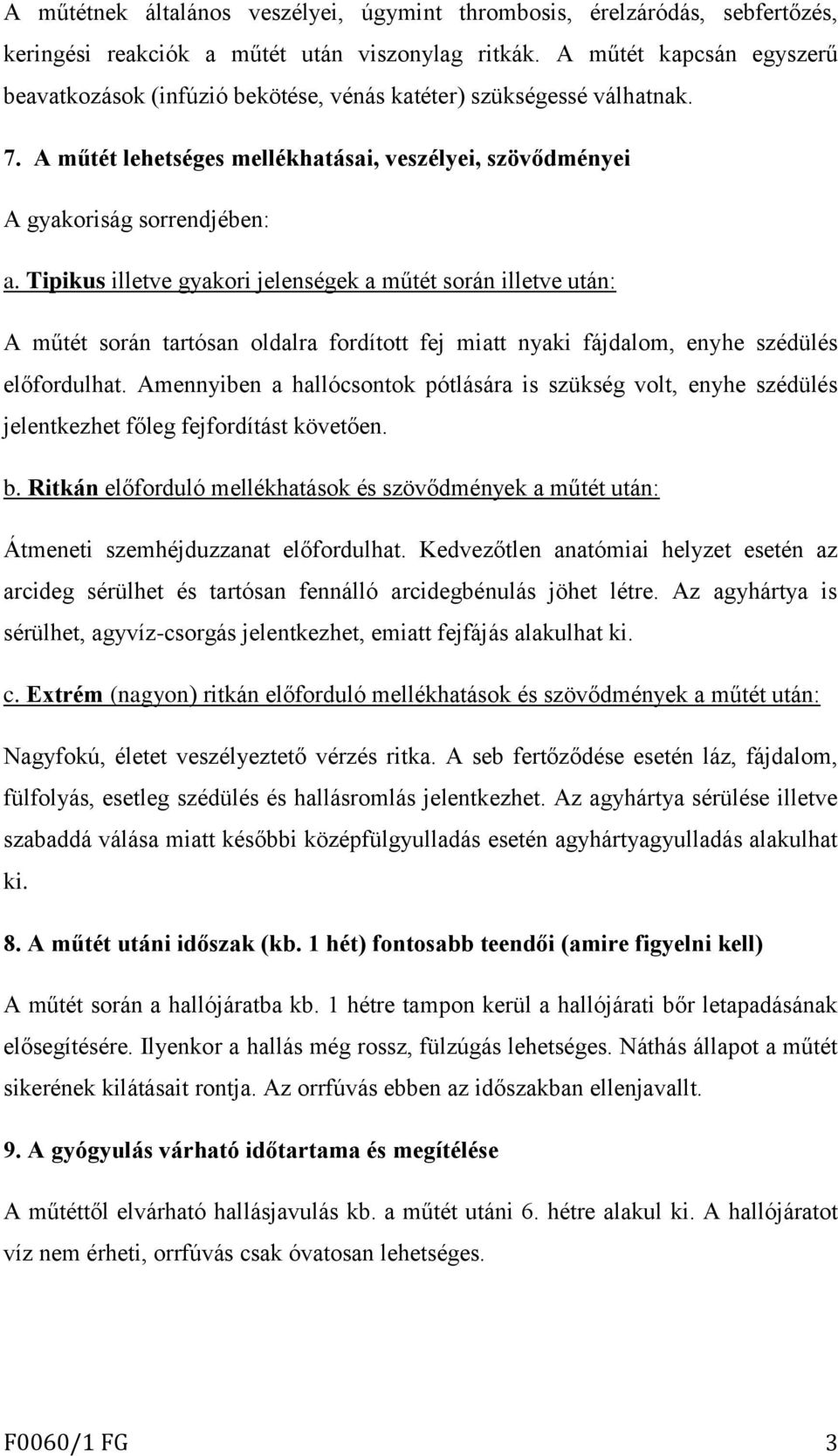 A műtétnek általános veszélyei, úgymint thrombosis, érelzáródás, sebfertőzés, keringési reakciók a műtét után viszonylag ritkák. A műtét kapcsán egyszerű beavatkozások (infúzió bekötése, vénás katéter) szükségessé válhatnak.

7. A műtét lehetséges mellékhatásai, veszélyei, szövődményei

A gyakoriság sorrendjében:

a. Tipikus illetve gyakori jelenségek a műtét során illetve után:

A műtét során tartósan oldalra fordított fej miatt nyaki fájdalom, enyhe szédülés előfordulhat. Amennyiben a hallócsontok pótlására is szükség volt, enyhe szédülés jelentkezhet főleg fejfordítást követően.

b. Ritkán előforduló mellékhatások és szövődmények a műtét után:

Átmeneti szemhéjduzzanat előfordulhat. Kedvezőtlen anatómiai helyzet esetén az arcideg sérülhet és tartósan fennálló arcidegbénulás jöhet létre. Az agyhártya is sérülhet, agyvíz-csorgás jelentkezhet, emiatt fejfájás alakulhat ki.

c. Extrém (nagyon) ritkán előforduló mellékhatások és szövődmények a műtét után:

Nagyfokú, életet veszélyeztető vérzés ritka. A seb fertőződése esetén láz, fájdalom, fülfolyás, esetleg szédülés és hallásromlás jelentkezhet. Az agyhártya sérülése illetve szabaddá válása miatt későbbi középfülgyulladás esetén agyhártyagyulladás alakulhat ki.

8. A műtét utáni időszak (kb. 1 hét) fontosabb teendői (amire figyelni kell)

A műtét során a hallójáratba kb. 1 hétre tampon kerül a hallójárati bőr letapadásának elősegítésére. Ilyenkor a hallás még rossz, fülzúgás lehetséges. Náthás állapot a műtét sikerének kilátásait rontja. Az orrfúvás ebben az időszakban ellenjavallt.

9. A gyógyulás várható időtartama és megítélése

A műtéttől elvárható hallásjavulás kb. a műtét utáni 6. hétre alakul ki. A hallójáratot víz nem érheti, orrfúvás csak óvatosan lehetséges.

F0060/1 FG 3